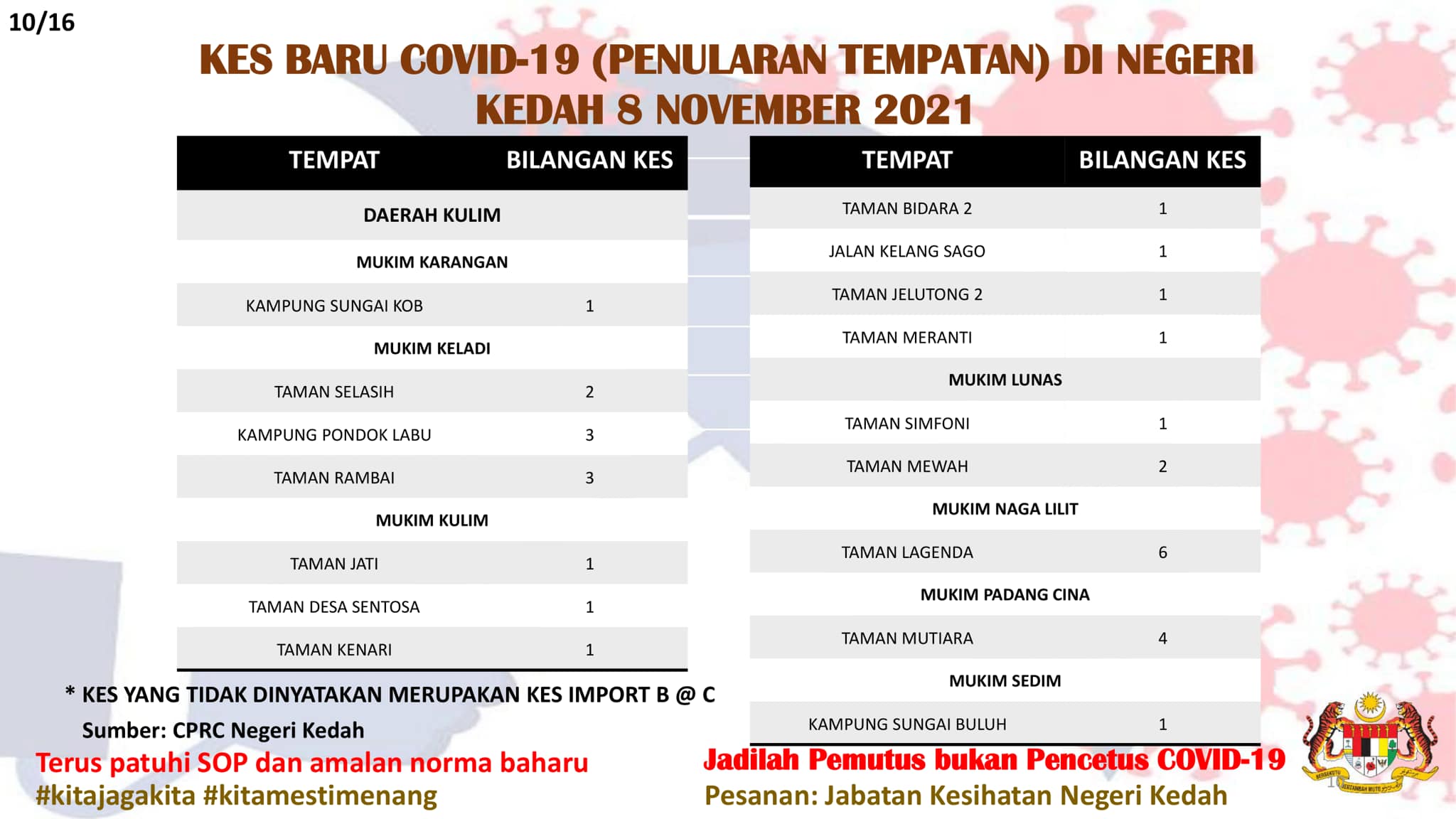 10/16

KES BARU COVID-19 (PENULARAN TEMPATAN) DI NEGERI KEDAH 8 NOVEMBER 2021

| TEMPAT | BILANGAN KES |
|---|---|
| DAERAH KULIM | |
| MUKIM KARANGAN | |
| KAMPUNG SUNGAI KOB | 1 |
| MUKIM KELADI | |
| TAMAN SELASIH | 2 |
| KAMPUNG PONDOK LABU | 3 |
| TAMAN RAMBAI | 3 |
| MUKIM KULIM | |
| TAMAN JATI | 1 |
| TAMAN DESA SENTOSA | 1 |
| TAMAN KENARI | 1 |

| TEMPAT | BILANGAN KES |
|---|---|
| TAMAN BIDARA 2 | 1 |
| JALAN KELANG SAGO | 1 |
| TAMAN JELUTONG 2 | 1 |
| TAMAN MERANTI | 1 |
| MUKIM LUNAS | |
| TAMAN SIMFONI | 1 |
| TAMAN MEWAH | 2 |
| MUKIM NAGA LILIT | |
| TAMAN LAGENDA | 6 |
| MUKIM PADANG CINA | |
| TAMAN MUTIARA | 4 |
| MUKIM SEDIM | |
| KAMPUNG SUNGAI BULUH | 1 |

* KES YANG TIDAK DINYATAKAN MERUPAKAN KES IMPORT B @ C
Sumber: CPRC Negeri Kedah

Terus patuhi SOP dan amalan norma baharu
#kitajagakita #kitamestimenang

Jadilah Pemutus bukan Pencetus COVID-19
Pesanan: Jabatan Kesihatan Negeri Kedah